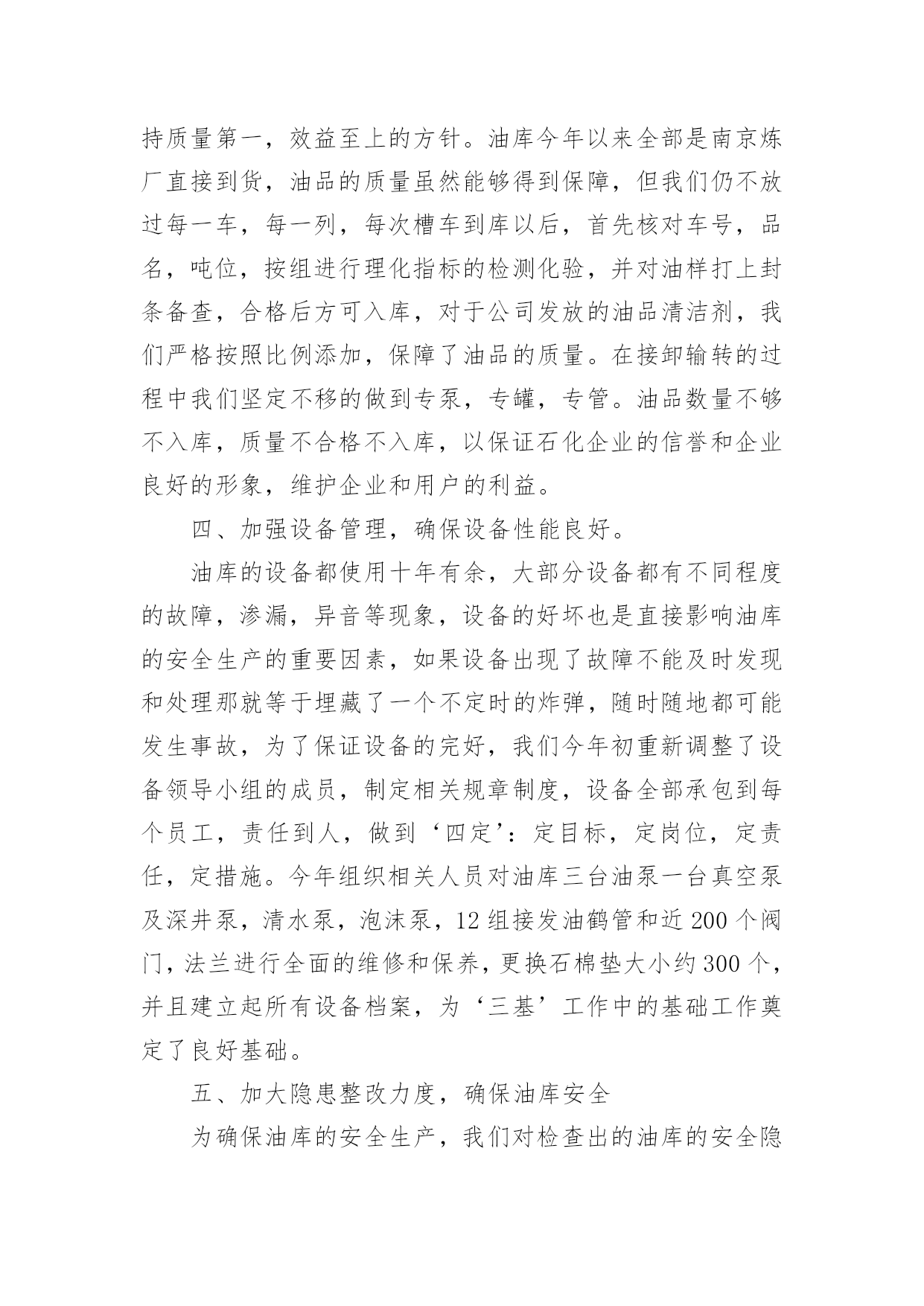 持质量第一，效益至上的方针。油库今年以来全部是南京炼厂直接到货，油品的质量虽然能够得到保障，但我们仍不放过每一车，每一列，每次槽车到库以后，首先核对车号，品名，吨位，按组进行理化指标的检测化验，并对油样打上封条备查，合格后方可入库，对于公司发放的油品清洁剂，我们严格按照比例添加，保障了油品的质量。在接卸输转的过程中我们坚定不移的做到专泵，专罐，专管。油品数量不够不入库，质量不合格不入库，以保证石化企业的信誉和企业良好的形象，维护企业和用户的利益。

四、加强设备管理，确保设备性能良好。

油库的设备都使用十年有余，大部分设备都有不同程度的故障，渗漏，异音等现象，设备的好坏也是直接影响油库的安全生产的重要因素，如果设备出现了故障不能及时发现和处理那就等于埋藏了一个不定时的炸弹，随时随地都可能发生事故，为了保证设备的完好，我们今年初重新调整了设备领导小组的成员，制定相关规章制度，设备全部承包到每个员工，责任到人，做到‘四定’：定目标，定岗位，定责任，定措施。今年组织相关人员对油库三台油泵一台真空泵及深井泵，清水泵，泡沫泵，12组接发油鹤管和近200个阀门，法兰进行全面的维修和保养，更换石棉垫大小约300个，并且建立起所有设备档案，为‘三基’工作中的基础工作奠定了良好基础。

五、加大隐患整改力度，确保油库安全

为确保油库的安全生产，我们对检查出的油库的安全隐